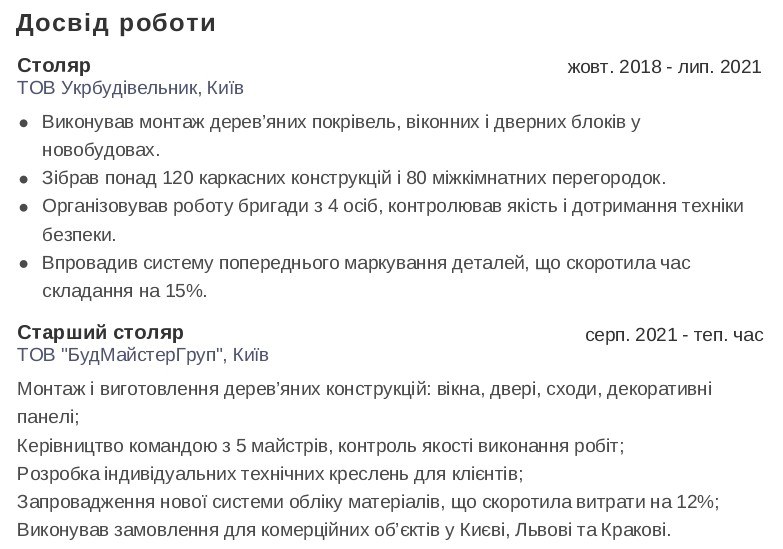 Досвід роботи

Столяр
жовт. 2018 - лип. 2021
ТОВ Укрбудівельник, Київ

- Виконував монтаж дерев'яних покрівель, віконних і дверних блоків у новобудовах.
- Зібрав понад 120 каркасних конструкцій і 80 міжкімнатних перегородок.
- Організовував роботу бригади з 4 осіб, контролював якість і дотримання техніки безпеки.
- Впровадив систему попереднього маркування деталей, що скоротила час складання на 15%.

Старший столяр
серп. 2021 - теп. час
ТОВ "БудМайстерГруп", Київ

Монтаж і виготовлення дерев'яних конструкцій: вікна, двері, сходи, декоративні панелі;
Керівництво командою з 5 майстрів, контроль якості виконання робіт;
Розробка індивідуальних технічних креслень для клієнтів;
Запровадження нової системи обліку матеріалів, що скоротила витрати на 12%;
Виконував замовлення для комерційних об'єктів у Києві, Львові та Кракові.